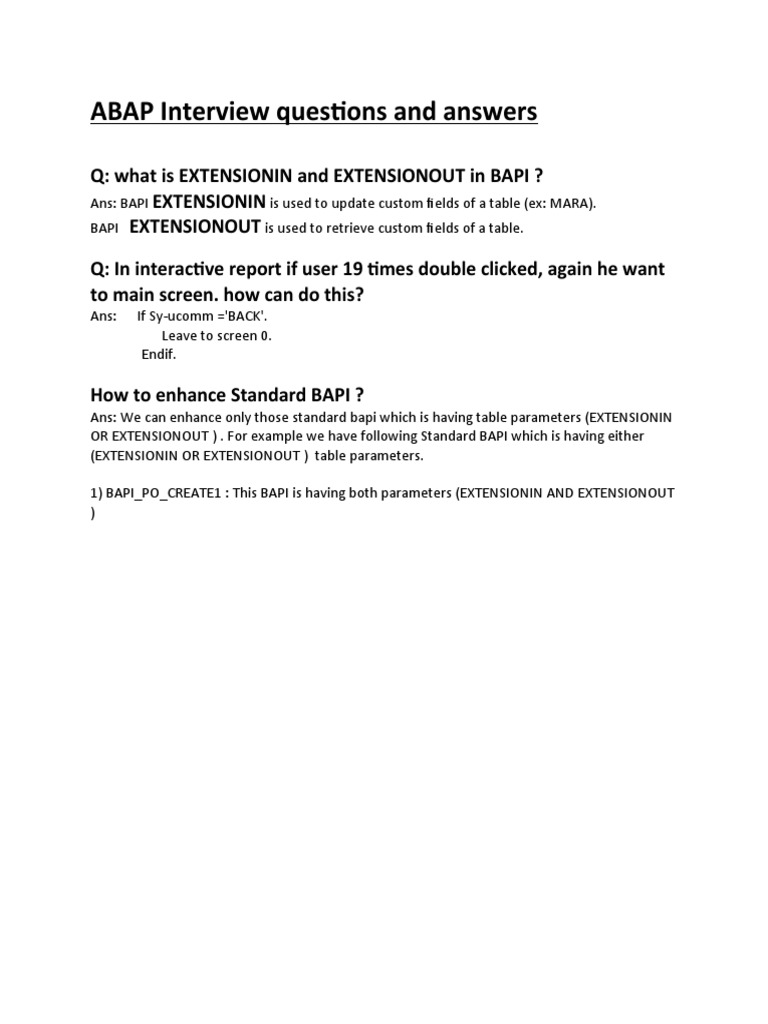 ABAP Interview questions and answers

Q: what is EXTENSIONIN and EXTENSIONOUT in BAPI ?

Ans: BAPI EXTENSIONIN is used to update custom fields of a table (ex: MARA).
BAPI EXTENSIONOUT is used to retrieve custom fields of a table.

Q: In interactive report if user 19 times double clicked, again he want to main screen. how can do this?

Ans: If Sy-ucomm ='BACK'.
Leave to screen 0.
Endif.

How to enhance Standard BAPI ?

Ans: We can enhance only those standard bapi which is having table parameters (EXTENSIONIN OR EXTENSIONOUT ) . For example we have following Standard BAPI which is having either (EXTENSIONIN OR EXTENSIONOUT ) table parameters.

1) BAPI_PO_CREATE1 : This BAPI is having both parameters (EXTENSIONIN AND EXTENSIONOUT )